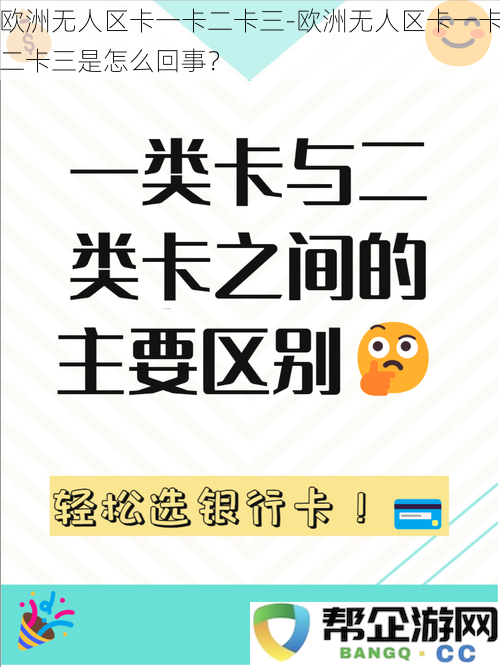 欧洲无人区卡一卡二卡三-欧洲无人区卡一卡二卡三是怎么回事?

一类卡与二类卡之间的主要区别

轻松选银行卡！

帮企游网
BANGQ · CC